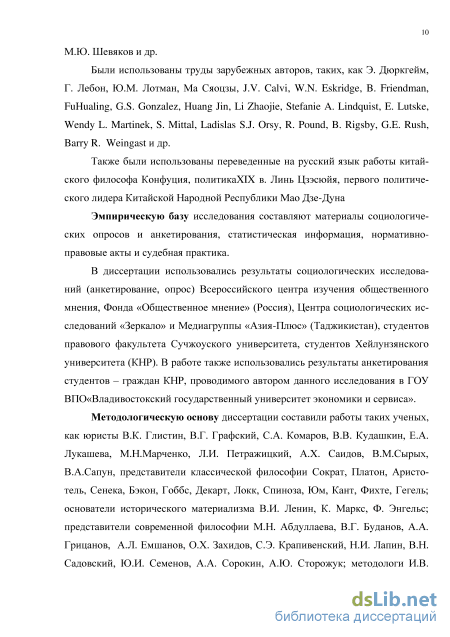 10

М.Ю. Шевяков и др.

Были использованы труды зарубежных авторов, таких, как Э. Дюркгейм, Г. Лебон, Ю.М. Лотман, Ма Сяоцзы, J.V. Calvi, W.N. Eskridge, B. Friendman, FuHualing, G.S. Gonzalez, Huang Jin, Li Zhaojie, Stefanie A. Lindquist, E. Lutske, Wendy L. Martinek, S. Mittal, Ladislas S.J. Orsy, R. Pound, B. Rigsby, G.E. Rush, Barry R. Weingast и др.

Также были использованы переведенные на русский язык работы китайского философа Конфуция, политикаXIX в. Линь Цзэсюйя, первого политического лидера Китайской Народной Республики Мао Дзе-Дуна

Эмпирическую базу исследования составляют материалы социологических опросов и анкетирования, статистическая информация, нормативно-правовые акты и судебная практика.

В диссертации использовались результаты социологических исследований (анкетирование, опрос) Всероссийского центра изучения общественного мнения, Фонда «Общественное мнение» (Россия), Центра социологических исследований «Зеркало» и Медиагруппы «Азия-Плюс» (Таджикистан), студентов правового факультета Сучжоуского университета, студентов Хейлунзянского университета (КНР). В работе также использовались результаты анкетирования студентов – граждан КНР, проводимого автором данного исследования в ГОУ ВПО«Владивостокский государственный университет экономики и сервиса».

Методологическую основу диссертации составили работы таких ученых, как юристы В.К. Глистин, В.Г. Графский, С.А. Комаров, В.В. Кудашкин, Е.А. Лукашева, М.Н.Марченко, Л.И. Петражицкий, А.Х. Саидов, В.М.Сырых, В.А.Сапун, представители классической философии Сократ, Платон, Аристотель, Сенека, Бэкон, Гоббс, Декарт, Локк, Спиноза, Юм, Кант, Фихте, Гегель; основатели исторического материализма В.И. Ленин, К. Маркс, Ф. Энгельс; представители современной философии М.Н. Абдуллаева, В.Г. Буданов, А.А. Грицанов, А.Л. Емшанов, О.Х. Захидов, С.Э. Крапивенский, Н.И. Лапин, В.Н. Садовский, Ю.И. Семенов, А.А. Сорокин, А.Ю. Сторожук; методологи И.В.

dsLib.net
библиотека диссертаций